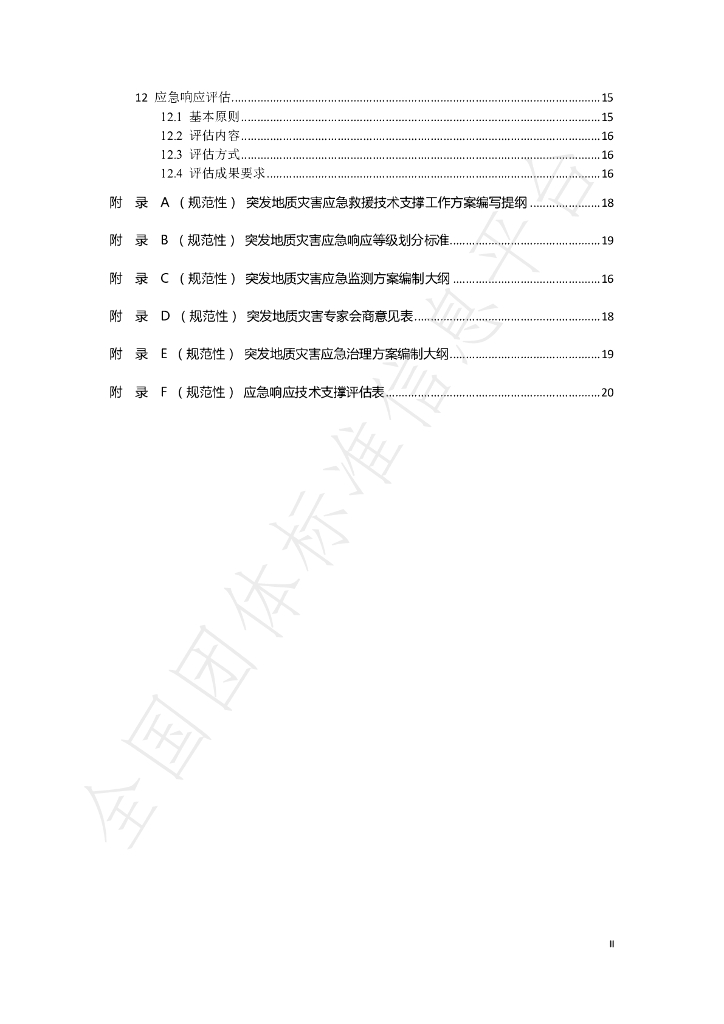 12 应急响应评估 15
12.1 基本原则 15
12.2 评估内容 16
12.3 评估方式 16
12.4 评估成果要求 16
附 录 A （规范性） 突发地质灾害应急救援技术支撑工作方案编写提纲 18
附 录 B （规范性） 突发地质灾害应急响应等级划分标准 19
附 录 C （规范性） 突发地质灾害应急监测方案编制大纲 16
附 录 D （规范性） 突发地质灾害专家会商意见表 18
附 录 E （规范性） 突发地质灾害应急治理方案编制大纲 19
附 录 F （规范性） 应急响应技术支撑评估表 20

全国团体标准信息平台

II